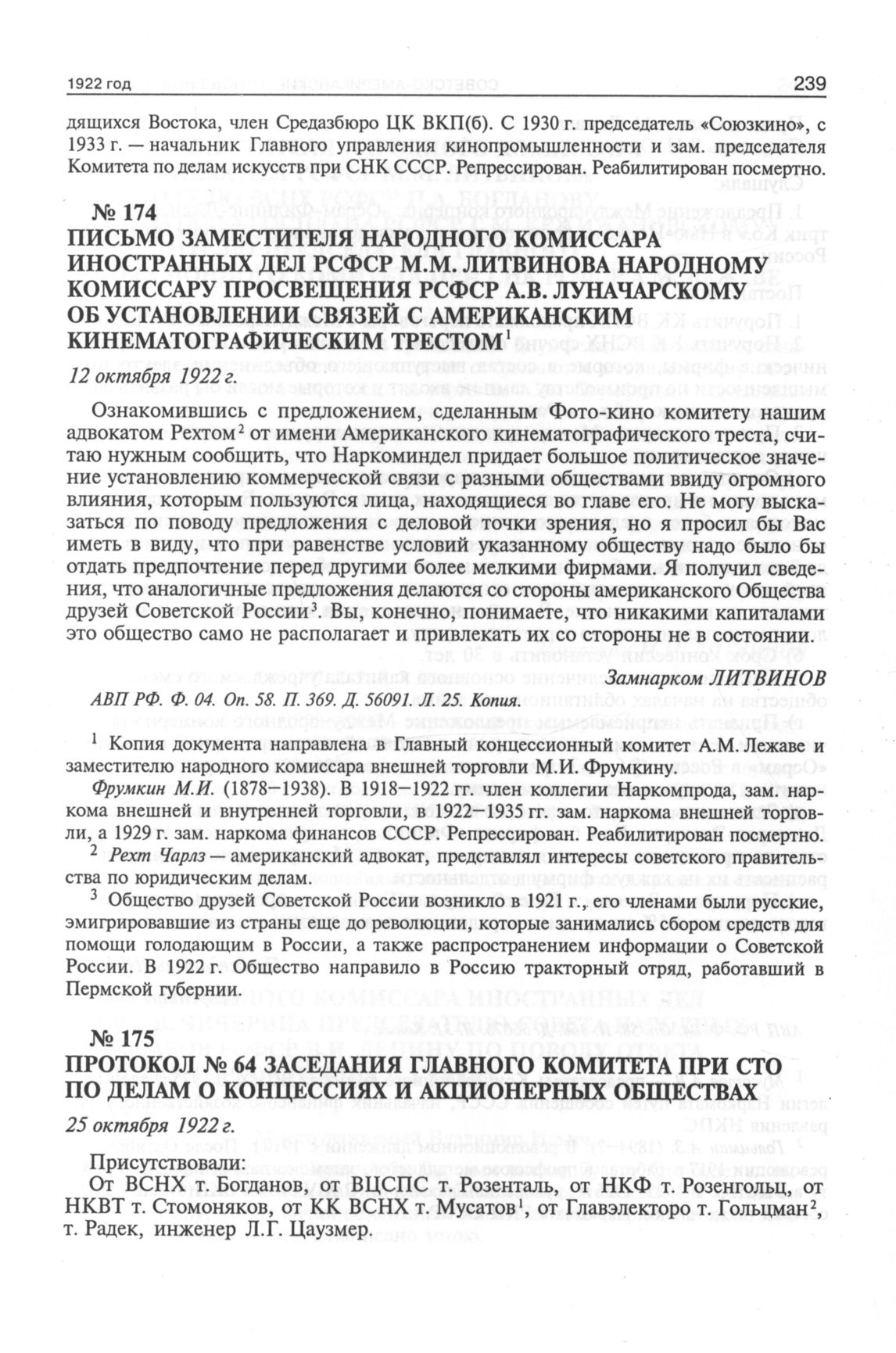 1922 год 239

дящихся Востока, член Средазбюро ЦК ВКП(б). С 1930 г. председатель «Союзкино», с 1933 г. — начальник Главного управления кинопромышленности и зам. председателя Комитета по делам искусств при СНК СССР. Репрессирован. Реабилитирован посмертно.

№ 174
ПИСЬМО ЗАМЕСТИТЕЛЯ НАРОДНОГО КОМИССАРА ИНОСТРАННЫХ ДЕЛ РСФСР М.М. ЛИТВИНОВА НАРОДНОМУ КОМИССАРУ ПРОСВЕЩЕНИЯ РСФСР А.В. ЛУНАЧАРСКОМУ ОБ УСТАНОВЛЕНИИ СВЯЗЕЙ С АМЕРИКАНСКИМ КИНЕМАТОГРАФИЧЕСКИМ ТРЕСТОМ$^1$

12 октября 1922 г.

Ознакомившись с предложением, сделанным Фото-кино комитету нашим адвокатом Рехтом$^2$ от имени Американского кинематографического треста, считаю нужным сообщить, что Наркоминдел придает большое политическое значение установлению коммерческой связи с разными обществами ввиду огромного влияния, которым пользуются лица, находящиеся во главе его. Не могу высказаться по поводу предложения с деловой точки зрения, но я просил бы Вас иметь в виду, что при равенстве условий указанному обществу надо было бы отдать предпочтение перед другими более мелкими фирмами. Я получил сведения, что аналогичные предложения делаются со стороны американского Общества друзей Советской России$^3$. Вы, конечно, понимаете, что никакими капиталами это общество само не располагает и привлекать их со стороны не в состоянии.

Замнарком ЛИТВИНОВ

АВП РФ. Ф. 04. Оп. 58. П. 369. Д. 56091. Л. 25. Копия.

$^1$ Копия документа направлена в Главный концессионный комитет А.М. Лежаве и заместителю народного комиссара внешней торговли М.И. Фрумкину.

Фрумкин М.И. (1878–1938). В 1918–1922 гг. член коллегии Наркомпрода, зам. наркома внешней и внутренней торговли, в 1922–1935 гг. зам. наркома внешней торговли, а 1929 г. зам. наркома финансов СССР. Репрессирован. Реабилитирован посмертно.

$^2$ Рехт Чарлз — американский адвокат, представлял интересы советского правительства по юридическим делам.

$^3$ Общество друзей Советской России возникло в 1921 г., его членами были русские, эмигрировавшие из страны еще до революции, которые занимались сбором средств для помощи голодающим в России, а также распространением информации о Советской России. В 1922 г. Общество направило в Россию тракторный отряд, работавший в Пермской губернии.

№ 175
ПРОТОКОЛ № 64 ЗАСЕДАНИЯ ГЛАВНОГО КОМИТЕТА ПРИ СТО ПО ДЕЛАМ О КОНЦЕССИЯХ И АКЦИОНЕРНЫХ ОБЩЕСТВАХ

25 октября 1922 г.

Присутствовали:
От ВСНХ т. Богданов, от ВЦСПС т. Розенталь, от НКФ т. Розенгольц, от НКВТ т. Стомоняков, от КК ВСНХ т. Мусатов$^1$, от Главэлекторо т. Гольцман$^2$, т. Радек, инженер Л.Г. Цаузмер.